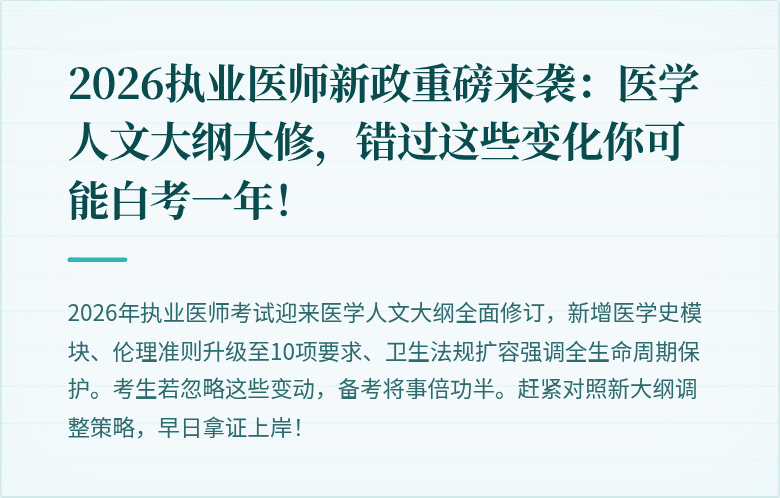 2026执业医师新政重磅来袭：医学人文大纲大修，错过这些变化你可能白考一年！

2026年执业医师考试迎来医学人文大纲全面修订，新增医学史模块、伦理准则升级至10项要求、卫生法规扩容强调全生命周期保护。考生若忽略这些变动，备考将事倍功半。赶紧对照新大纲调整策略，早日拿证上岸！